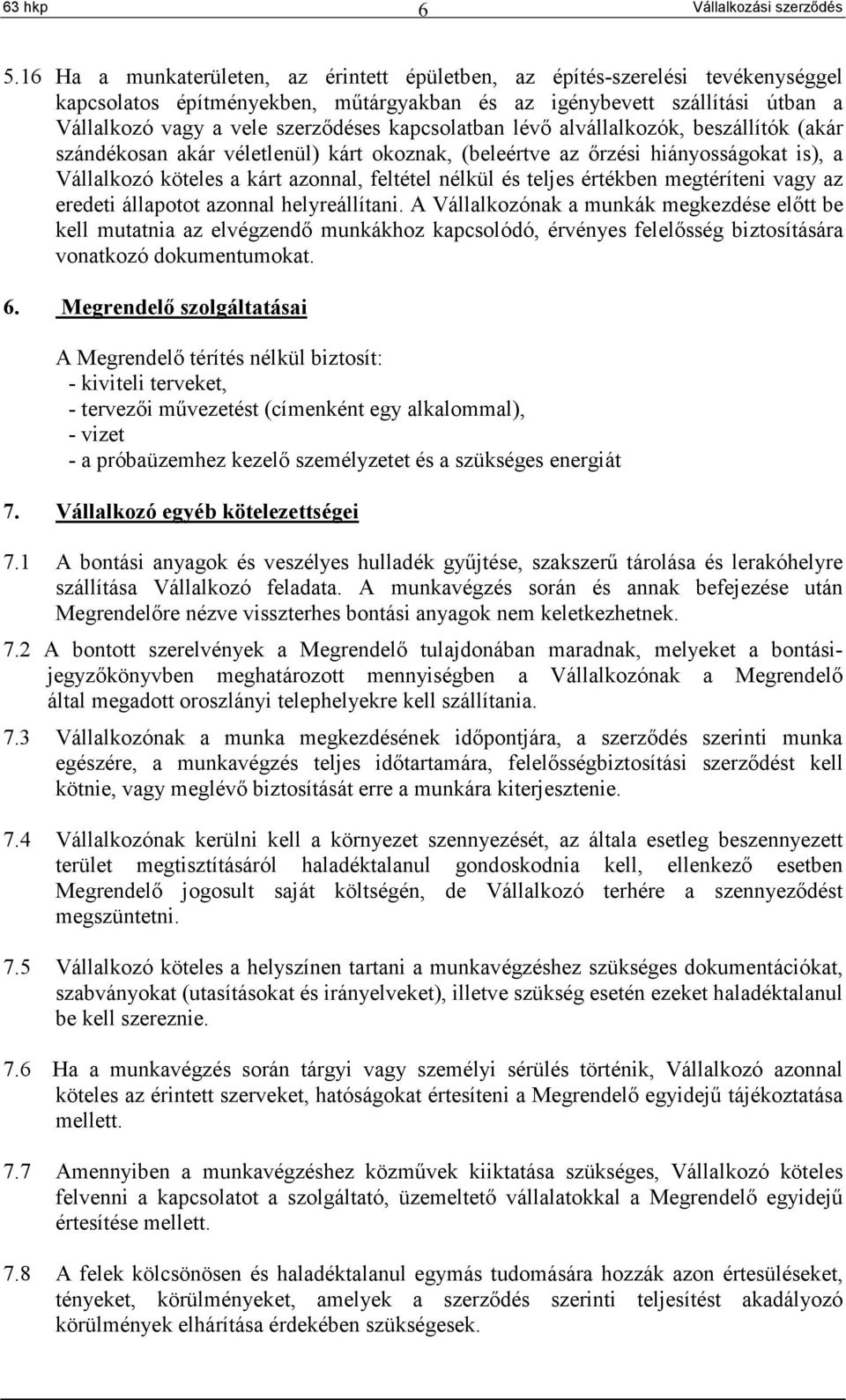 63 hkp 6 Vállalkozási szerződés

5.16 Ha a munkaterületen, az érintett épületben, az építés-szerelési tevékenységgel kapcsolatos építményekben, műtárgyakban és az igénybevett szállítási útban a Vállalkozó vagy a vele szerződéses kapcsolatban lévő alvállalkozók, beszállítók (akár szándékosan akár véletlenül) kárt okoznak, (beleértve az őrzési hiányosságokat is), a Vállalkozó köteles a kárt azonnal, feltétel nélkül és teljes értékben megtéríteni vagy az eredeti állapotot azonnal helyreállítani. A Vállalkozónak a munkák megkezdése előtt be kell mutatnia az elvégzendő munkákhoz kapcsolódó, érvényes felelősség biztosítására vonatkozó dokumentumokat.

6. Megrendelő szolgáltatásai

A Megrendelő térítés nélkül biztosít:
- kiviteli terveket,
- tervezői művezetést (címenként egy alkalommal),
- vizet
- a próbaüzemhez kezelő személyzetet és a szükséges energiát

7. Vállalkozó egyéb kötelezettségei

7.1 A bontási anyagok és veszélyes hulladék gyűjtése, szakszerű tárolása és lerakóhelyre szállítása Vállalkozó feladata. A munkavégzés során és annak befejezése után Megrendelőre nézve visszterhes bontási anyagok nem keletkezhetnek.

7.2 A bontott szerelvények a Megrendelő tulajdonában maradnak, melyeket a bontási-jegyzőkönyvben meghatározott mennyiségben a Vállalkozónak a Megrendelő által megadott oroszlányi telephelyekre kell szállítania.

7.3 Vállalkozónak a munka megkezdésének időpontjára, a szerződés szerinti munka egészére, a munkavégzés teljes időtartamára, felelősségbiztosítási szerződést kell kötnie, vagy meglévő biztosítását erre a munkára kiterjesztenie.

7.4 Vállalkozónak kerülni kell a környezet szennyezését, az általa esetleg beszennyezett terület megtisztításáról haladéktalanul gondoskodnia kell, ellenkező esetben Megrendelő jogosult saját költségén, de Vállalkozó terhére a szennyeződést megszüntetni.

7.5 Vállalkozó köteles a helyszínen tartani a munkavégzéshez szükséges dokumentációkat, szabványokat (utasításokat és irányelveket), illetve szükség esetén ezeket haladéktalanul be kell szereznie.

7.6 Ha a munkavégzés során tárgyi vagy személyi sérülés történik, Vállalkozó azonnal köteles az érintett szerveket, hatóságokat értesíteni a Megrendelő egyidejű tájékoztatása mellett.

7.7 Amennyiben a munkavégzéshez közművek kiiktatása szükséges, Vállalkozó köteles felvenni a kapcsolatot a szolgáltató, üzemeltető vállalatokkal a Megrendelő egyidejű értesítése mellett.

7.8 A felek kölcsönösen és haladéktalanul egymás tudomására hozzák azon értesüléseket, tényeket, körülményeket, amelyek a szerződés szerinti teljesítést akadályozó körülmények elhárítása érdekében szükségesek.